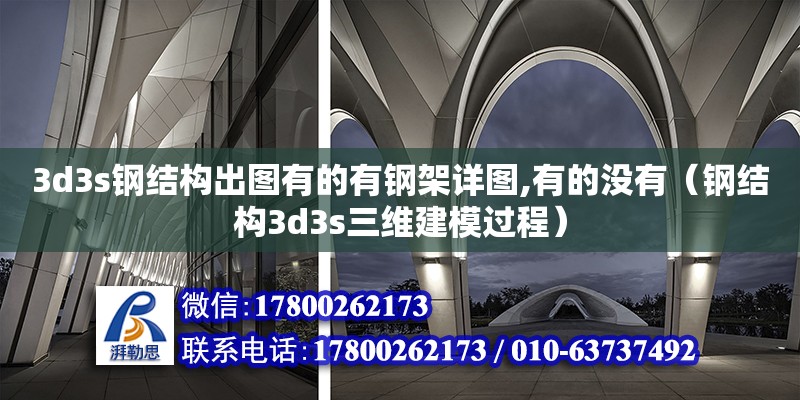 3d3s钢结构出图有的有钢架详图,有的没有（钢结构3d3s三维建模过程）

湃勒思

微信:17800262173

联系电话:17800262173 / 010-63737492